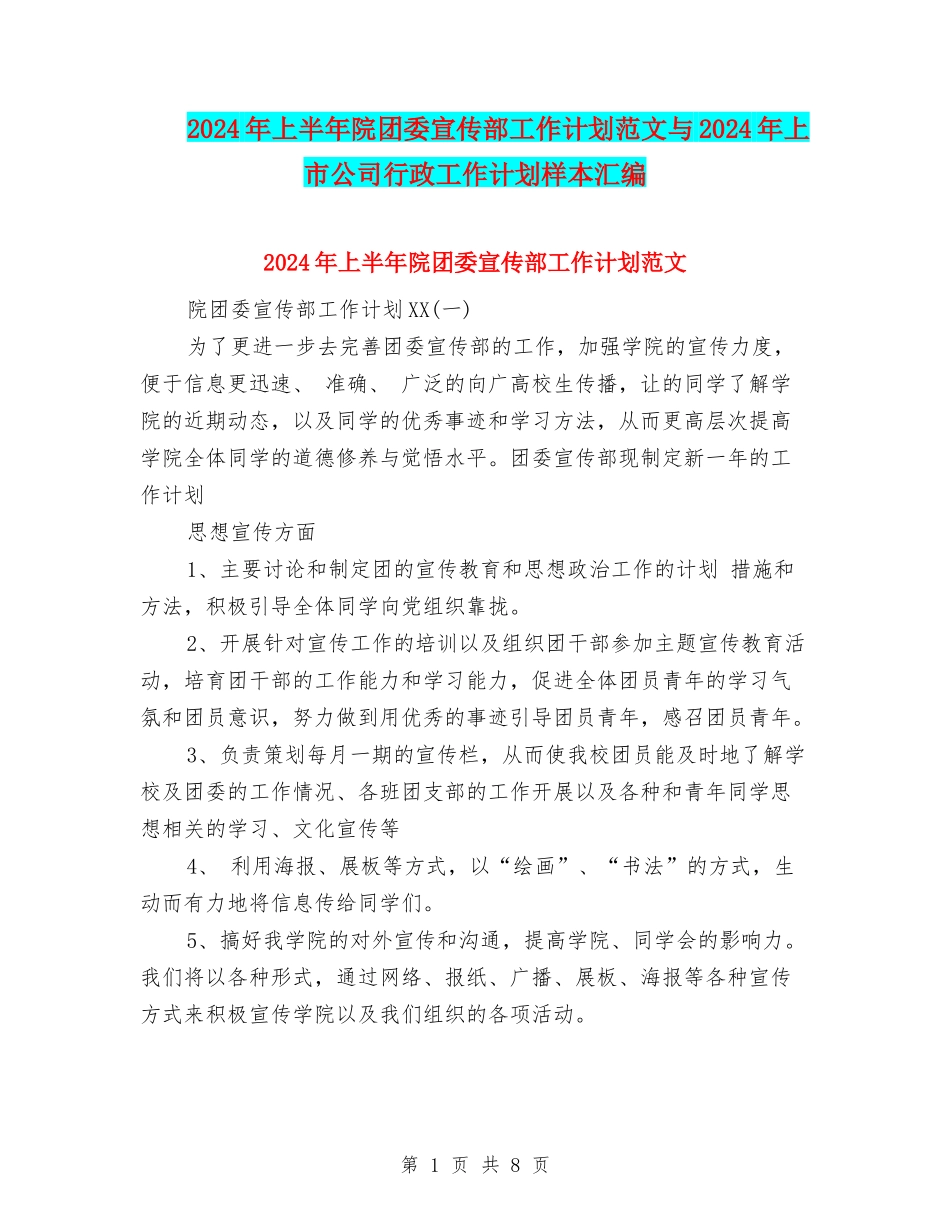 2024年上半年院团委宣传部工作计划范文与2024年上市公司行政工作计划样本汇编

2024年上半年院团委宣传部工作计划范文

院团委宣传部工作计划XX(一)

为了更进一步去完善团委宣传部的工作，加强学院的宣传力度，便于信息更迅速、 准确、 广泛的向广高校生传播，让的同学了解学院的近期动态，以及同学的优秀事迹和学习方法，从而更高层次提高学院全体同学的道德修养与觉悟水平。团委宣传部现制定新一年的工作计划

思想宣传方面

1、主要讨论和制定团的宣传教育和思想政治工作的计划 措施和方法，积极引导全体同学向党组织靠拢。

2、开展针对宣传工作的培训以及组织团干部参加主题宣传教育活动，培育团干部的工作能力和学习能力，促进全体团员青年的学习气氛和团员意识，努力做到用优秀的事迹引导团员青年，感召团员青年。

3、负责策划每月一期的宣传栏，从而使我校团员能及时地了解学校及团委的工作情况、各班团支部的工作开展以及各种和青年同学思想相关的学习、文化宣传等

4、 利用海报、展板等方式，以“绘画”、“书法”的方式，生动而有力地将信息传给同学们。

5、搞好我学院的对外宣传和沟通，提高学院、同学会的影响力。我们将以各种形式，通过网络、报纸、广播、展板、海报等各种宣传方式来积极宣传学院以及我们组织的各项活动。

第 1 页 共 8 页